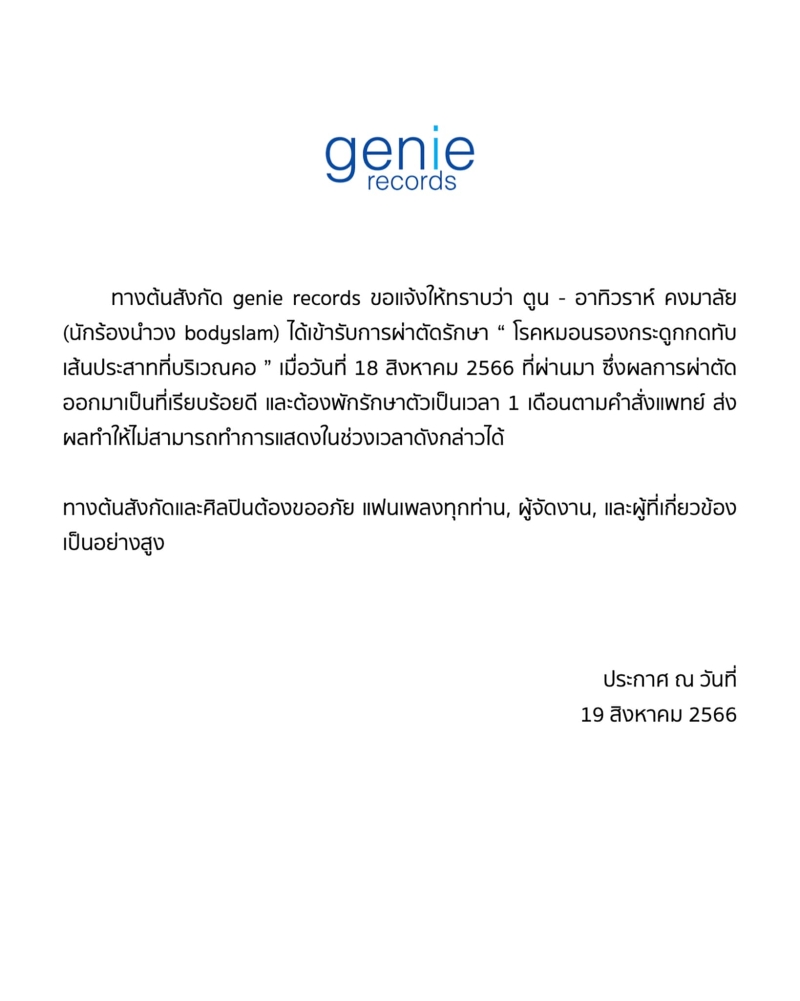 genie
records

ทางต้นสังกัด genie records ขอแจ้งให้ทราบว่า ตูน - อาทิวราห์ คงมาลัย (นักร้องนำวง bodyslam) ได้เข้ารับการผ่าตัดรักษา “ โรคหมอนรองกระดูกกดทับเส้นประสาทที่บริเวณคอ ” เมื่อวันที่ 18 สิงหาคม 2566 ที่ผ่านมา ซึ่งผลการผ่าตัดออกมาเป็นที่เรียบร้อยดี และต้องพักรักษาตัวเป็นเวลา 1 เดือนตามคำสั่งแพทย์ ส่งผลทำให้ไม่สามารถทำการแสดงในช่วงเวลาดังกล่าวได้

ทางต้นสังกัดและศิลปินต้องขออภัย แฟนเพลงทุกท่าน, ผู้จัดงาน, และผู้ที่เกี่ยวข้องเป็นอย่างสูง

ประกาศ ณ วันที่
19 สิงหาคม 2566